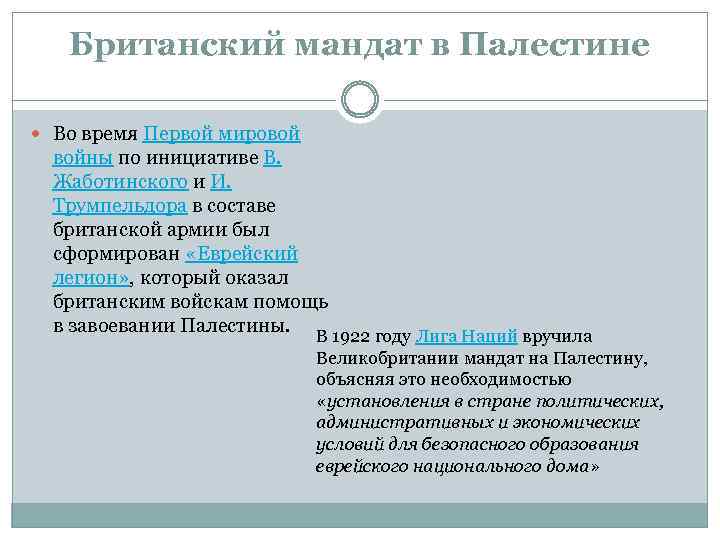 Британский мандат в Палестине

Во время Первой мировой войны по инициативе В. Жаботинского и И. Трумпельдора в составе британской армии был сформирован «Еврейский легион», который оказал британским войскам помощь в завоевании Палестины.

В 1922 году Лига Наций вручила Великобритании мандат на Палестину, объясняя это необходимостью «установления в стране политических, административных и экономических условий для безопасного образования еврейского национального дома»